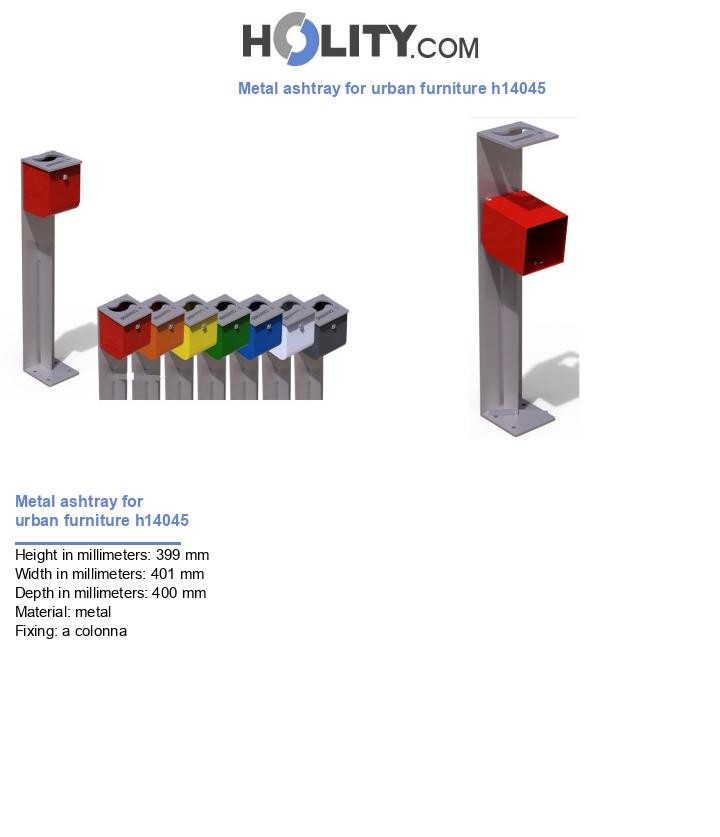 HOLITY.COM

Metal ashtray for urban furniture h14045

Metal ashtray for urban furniture h14045

Height in millimeters: 399 mm
Width in millimeters: 401 mm
Depth in millimeters: 400 mm
Material: metal
Fixing: a colonna